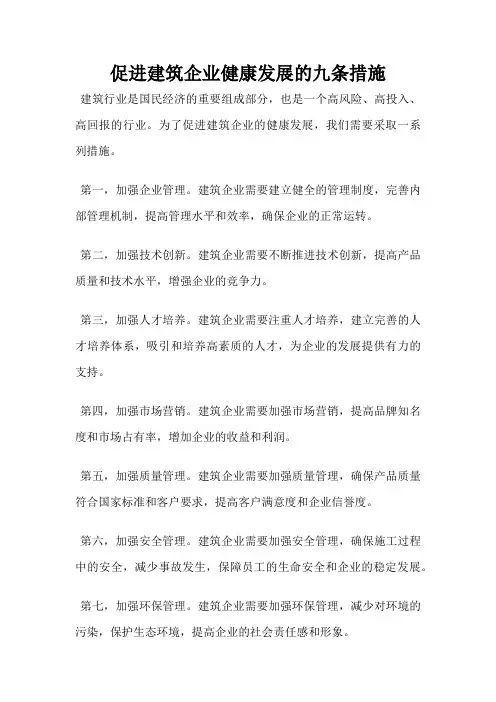 促进建筑企业健康发展的九条措施

建筑行业是国民经济的重要组成部分，也是一个高风险、高投入、高回报的行业。为了促进建筑企业的健康发展，我们需要采取一系列措施。

第一，加强企业管理。建筑企业需要建立健全的管理制度，完善内部管理机制，提高管理水平和效率，确保企业的正常运转。

第二，加强技术创新。建筑企业需要不断推进技术创新，提高产品质量和技术水平，增强企业的竞争力。

第三，加强人才培养。建筑企业需要注重人才培养，建立完善的人才培养体系，吸引和培养高素质的人才，为企业的发展提供有力的支持。

第四，加强市场营销。建筑企业需要加强市场营销，提高品牌知名度和市场占有率，增加企业的收益和利润。

第五，加强质量管理。建筑企业需要加强质量管理，确保产品质量符合国家标准和客户要求，提高客户满意度和企业信誉度。

第六，加强安全管理。建筑企业需要加强安全管理，确保施工过程中的安全，减少事故发生，保障员工的生命安全和企业的稳定发展。

第七，加强环保管理。建筑企业需要加强环保管理，减少对环境的污染，保护生态环境，提高企业的社会责任感和形象。